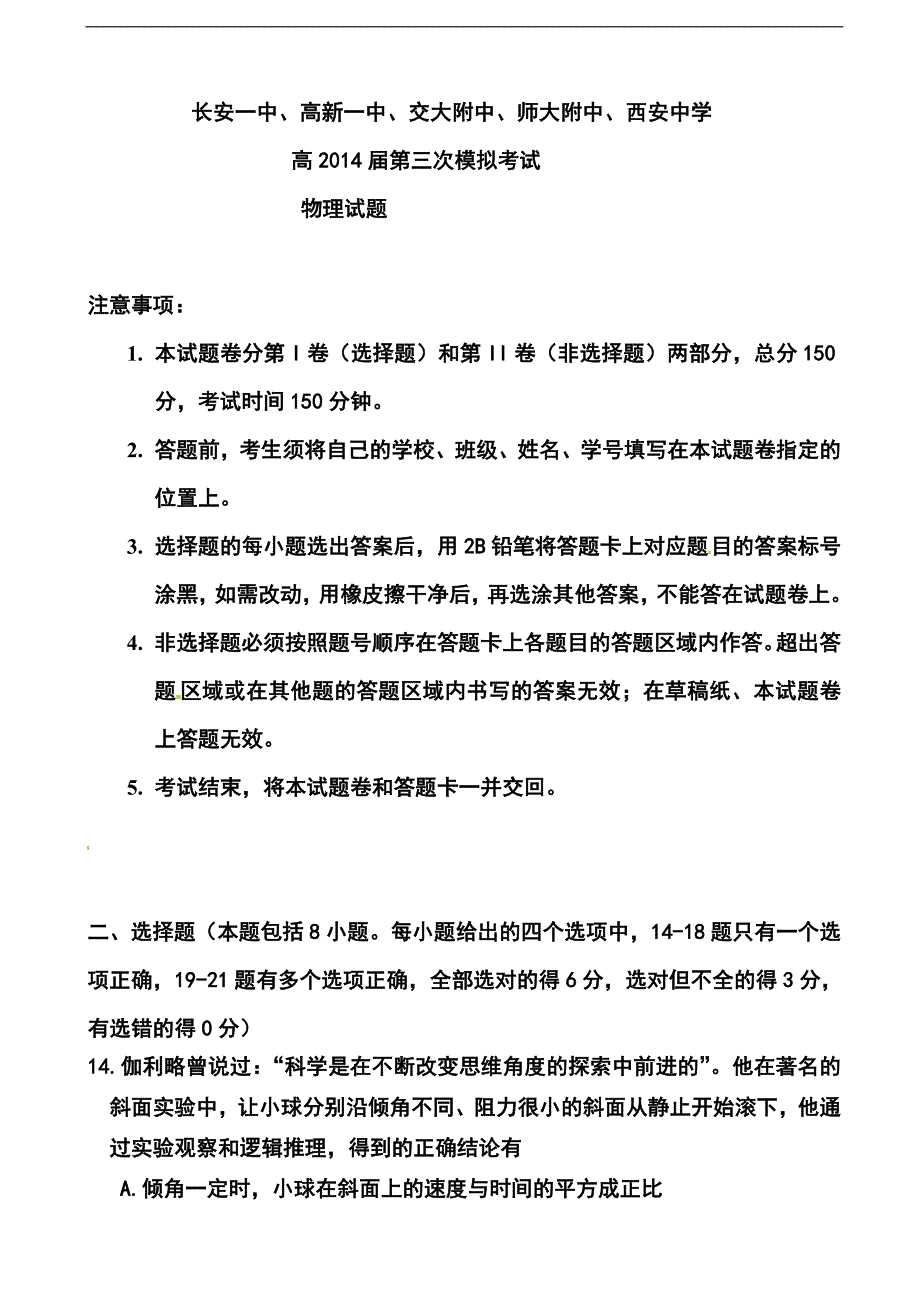 长安一中、高新一中、交大附中、师大附中、西安中学

高 2014 届第三次模拟考试

物理试题

注意事项：

1. 本试题卷分第 I 卷（选择题）和第 II 卷（非选择题）两部分，总分 150 分，考试时间 150 分钟。

2. 答题前，考生须将自己的学校、班级、姓名、学号填写在本试题卷指定的位置上。

3. 选择题的每小题选出答案后，用 2B 铅笔将答题卡上对应题目的答案标号涂黑，如需改动，用橡皮擦干净后，再选涂其他答案，不能答在试题卷上。

4. 非选择题必须按照题号顺序在答题卡上各题目的答题区域内作答。超出答题区域或在其他题的答题区域内书写的答案无效；在草稿纸、本试题卷上答题无效。

5. 考试结束，将本试题卷和答题卡一并交回。

二、选择题（本题包括 8 小题。每小题给出的四个选项中，14-18 题只有一个选项正确，19-21 题有多个选项正确，全部选对的得 6 分，选对但不全的得 3 分，有选错的得 0 分）

14. 伽利略曾说过：“科学是在不断改变思维角度的探索中前进的”。他在著名的斜面实验中，让小球分别沿倾角不同、阻力很小的斜面从静止开始滚下，他通过实验观察和逻辑推理，得到的正确结论有

A. 倾角一定时，小球在斜面上的速度与时间的平方成正比